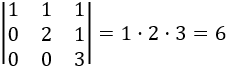 $\begin{vmatrix} 1 & 1 & 1 \\ 0 & 2 & 1 \\ 0 & 0 & 3 \end{vmatrix} = 1 \cdot 2 \cdot 3 = 6$